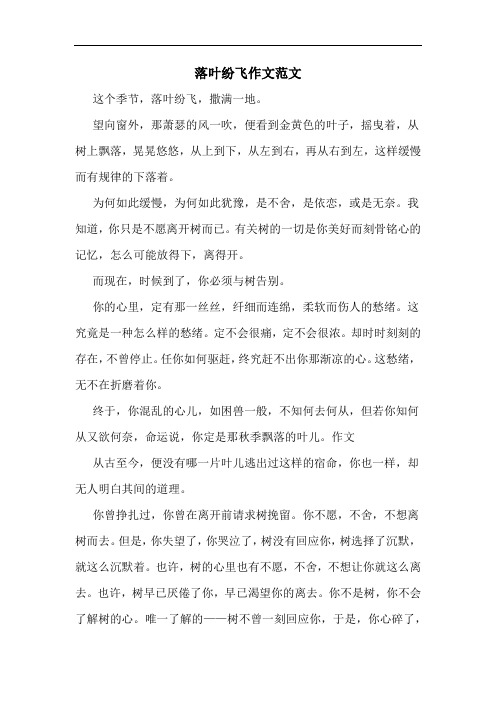 落叶纷飞作文范文

这个季节，落叶纷飞，撒满一地。

望向窗外，那萧瑟的风一吹，便看到金黄色的叶子，摇曳着，从树上飘落，晃晃悠悠，从上到下，从左到右，再从右到左，这样缓慢而有规律的下落着。

为何如此缓慢，为何如此犹豫，是不舍，是依恋，或是无奈。我知道，你只是不愿离开树而已。有关树的一切是你美好而刻骨铭心的记忆，怎么可能放得下，离得开。

而现在，时候到了，你必须与树告别。

你的心里，定有那一丝丝，纤细而连绵，柔软而伤人的愁绪。这究竟是一种怎么样的愁绪。定不会很痛，定不会很浓。却时时刻刻的存在，不曾停止。任你如何驱赶，终究赶不出你那渐凉的心。这愁绪，无不在折磨着你。

终于，你混乱的心儿，如困兽一般，不知何去何从，但若你知何从又欲何奈，命运说，你定是那秋季飘落的叶儿。作文

从古至今，便没有哪一片叶儿逃出过这样的宿命，你也一样，却无人明白其间的道理。

你曾挣扎过，你曾在离开前请求树挽留。你不愿，不舍，不想离树而去。但是，你失望了，你哭泣了，树没有回应你，树选择了沉默，就这么沉默着。也许，树的心里也有不愿，不舍，不想让你就这么离去。也许，树早已厌倦了你，早已渴望你的离去。你不是树，你不会了解树的心。唯一了解的——树不曾一刻回应你，于是，你心碎了，